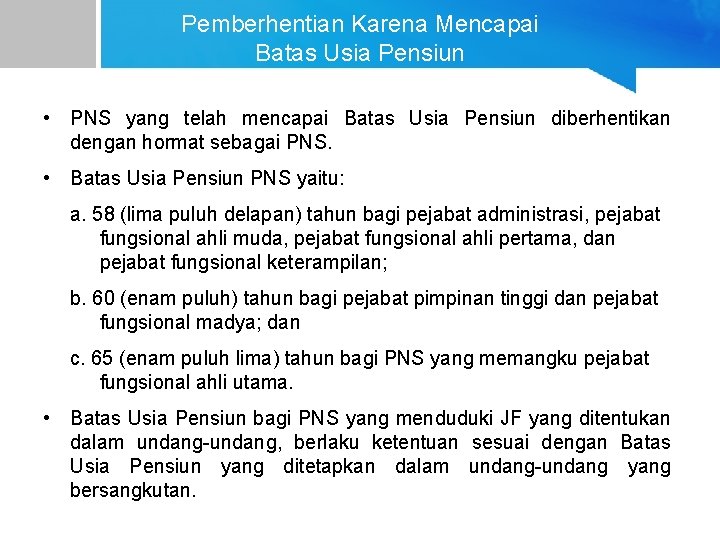 Pemberhentian Karena Mencapai
Batas Usia Pensiun

• PNS yang telah mencapai Batas Usia Pensiun diberhentikan dengan hormat sebagai PNS.

• Batas Usia Pensiun PNS yaitu:

a. 58 (lima puluh delapan) tahun bagi pejabat administrasi, pejabat fungsional ahli muda, pejabat fungsional ahli pertama, dan pejabat fungsional keterampilan;

b. 60 (enam puluh) tahun bagi pejabat pimpinan tinggi dan pejabat fungsional madya; dan

c. 65 (enam puluh lima) tahun bagi PNS yang memangku pejabat fungsional ahli utama.

• Batas Usia Pensiun bagi PNS yang menduduki JF yang ditentukan dalam undang-undang, berlaku ketentuan sesuai dengan Batas Usia Pensiun yang ditetapkan dalam undang-undang yang bersangkutan.